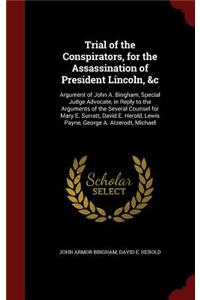 Trial of the Conspirators, for the Assassination of President Lincoln, &c

Argument of John A. Bingham, Special Judge Advocate, in Reply to the Arguments of the Several Counsel for Mary E. Surratt, David E. Herold, Lewis Payne, George A. Atzerodt, Michael

Scholar
SELECT

JOHN ARMOR BINGHAM, DAVID E. HEROLD